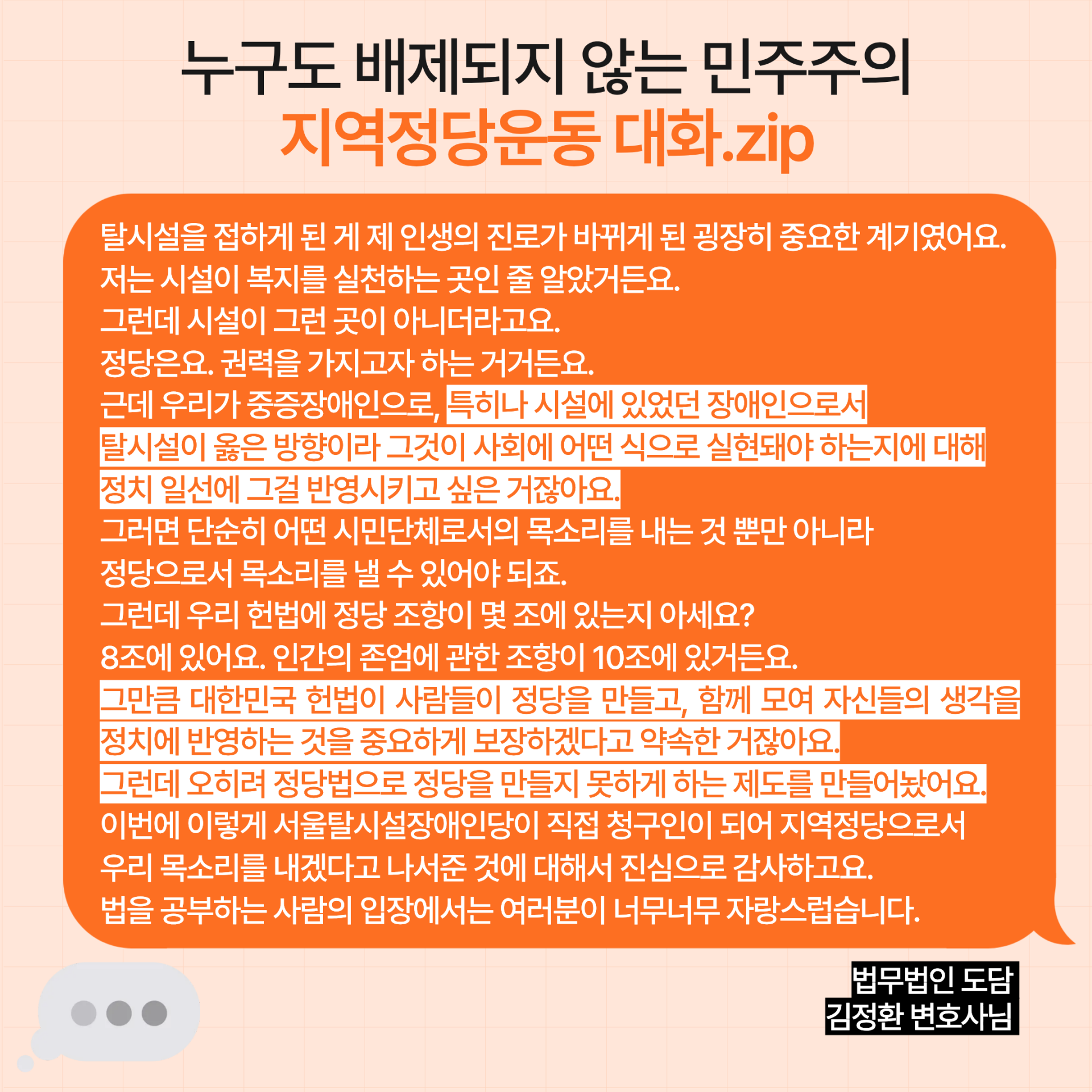 누구도 배제되지 않는 민주주의
지역정당운동 대화.zip

탈시설을 접하게 된 게 제 인생의 진로가 바뀌게 된 굉장히 중요한 계기였어요.
저는 시설이 복지를 실천하는 곳인 줄 알았거든요.
그런데 시설이 그런 곳이 아니더라고요.
정당은요. 권력을 가지고자 하는 거거든요.
근데 우리가 중증장애인으로, 특히나 시설에 있었던 장애인으로서
탈시설이 옳은 방향이라 그것이 사회에 어떤 식으로 실현돼야 하는지에 대해
정치 일선에 그걸 반영시키고 싶은 거잖아요.
그러면 단순히 어떤 시민단체로서의 목소리를 내는 것 뿐만 아니라
정당으로서 목소리를 낼 수 있어야 되죠.
그런데 우리 헌법에 정당 조항이 몇 조에 있는지 아세요?
8조에 있어요. 인간의 존엄에 관한 조항이 10조에 있거든요.
그만큼 대한민국 헌법이 사람들이 정당을 만들고, 함께 모여 자신들의 생각을
정치에 반영하는 것을 중요하게 보장하겠다고 약속한 거잖아요.
그런데 오히려 정당법으로 정당을 만들지 못하게 하는 제도를 만들어놨어요.
이번에 이렇게 서울탈시설장애인당이 직접 청구인이 되어 지역정당으로서
우리 목소리를 내겠다고 나서준 것에 대해서 진심으로 감사하고요.
법을 공부하는 사람의 입장에서는 여러분이 너무너무 자랑스럽습니다.

법무법인 도담
김정환 변호사님